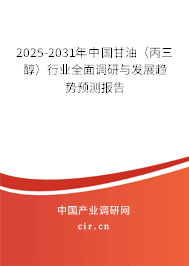 2025-2031年中国甘油（丙三醇）行业全面调研与发展趋势预测报告

中国产业调研网

cir.cn